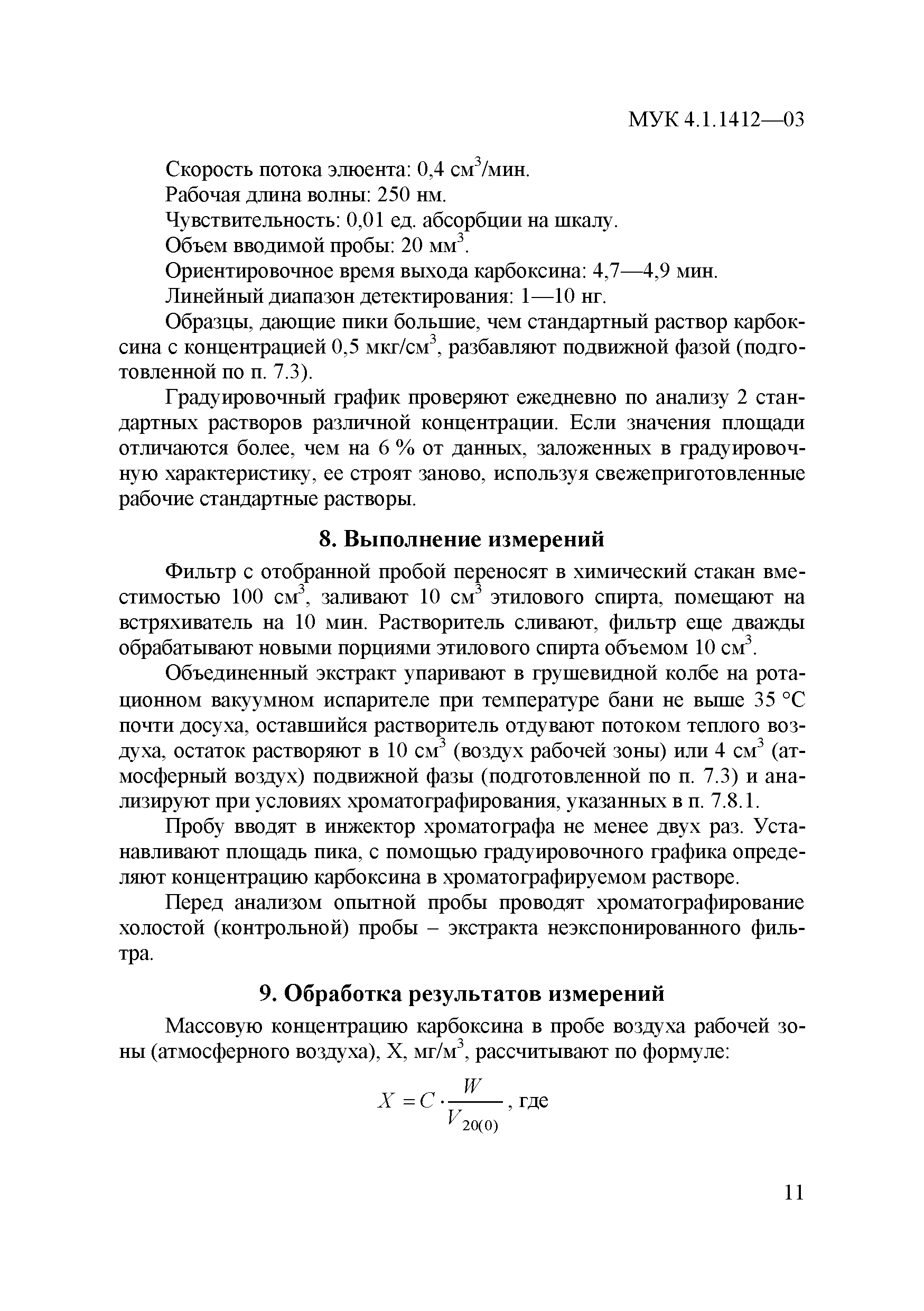 МУК 4.1.1412—03

Скорость потока элюента: 0,4 см$^3$/мин.

Рабочая длина волны: 250 нм.

Чувствительность: 0,01 ед. абсорбции на шкалу.

Объем вводимой пробы: 20 мм$^3$.

Ориентировочное время выхода карбоксина: 4,7—4,9 мин.

Линейный диапазон детектирования: 1—10 нг.

Образцы, дающие пики большие, чем стандартный раствор карбоксина с концентрацией 0,5 мкг/см$^3$, разбавляют подвижной фазой (подготовленной по п. 7.3).

Градуировочный график проверяют ежедневно по анализу 2 стандартных растворов различной концентрации. Если значения площади отличаются более, чем на 6 % от данных, заложенных в градуировочную характеристику, ее строят заново, используя свежеприготовленные рабочие стандартные растворы.

8. Выполнение измерений

Фильтр с отобранной пробой переносят в химический стакан вместимостью 100 см$^3$, заливают 10 см$^3$ этилового спирта, помещают на встряхиватель на 10 мин. Растворитель сливают, фильтр еще дважды обрабатывают новыми порциями этилового спирта объемом 10 см$^3$.

Объединенный экстракт упаривают в грушевидной колбе на ротационном вакуумном испарителе при температуре бани не выше 35 °С почти досуха, оставшийся растворитель отдувают потоком теплого воздуха, остаток растворяют в 10 см$^3$ (воздух рабочей зоны) или 4 см$^3$ (атмосферный воздух) подвижной фазы (подготовленной по п. 7.3) и анализируют при условиях хроматографирования, указанных в п. 7.8.1.

Пробу вводят в инжектор хроматографа не менее двух раз. Устанавливают площадь пика, с помощью градуировочного графика определяют концентрацию карбоксина в хроматографируемом растворе.

Перед анализом опытной пробы проводят хроматографирование холостой (контрольной) пробы – экстракта неэкспонированного фильтра.

9. Обработка результатов измерений

Массовую концентрацию карбоксина в пробе воздуха рабочей зоны (атмосферного воздуха), X, мг/м$^3$, рассчитывают по формуле:

$X = C \cdot \frac{W}{V_{20(0)}}$, где

11